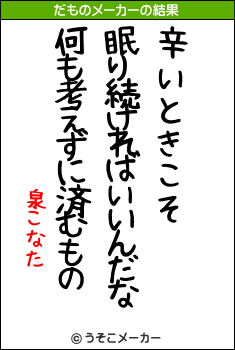 だものメーカーの結果

辛いときこそ

眠り続ければいいんだな

何も考えずに済むもの

泉こなた

© うそこメーカー